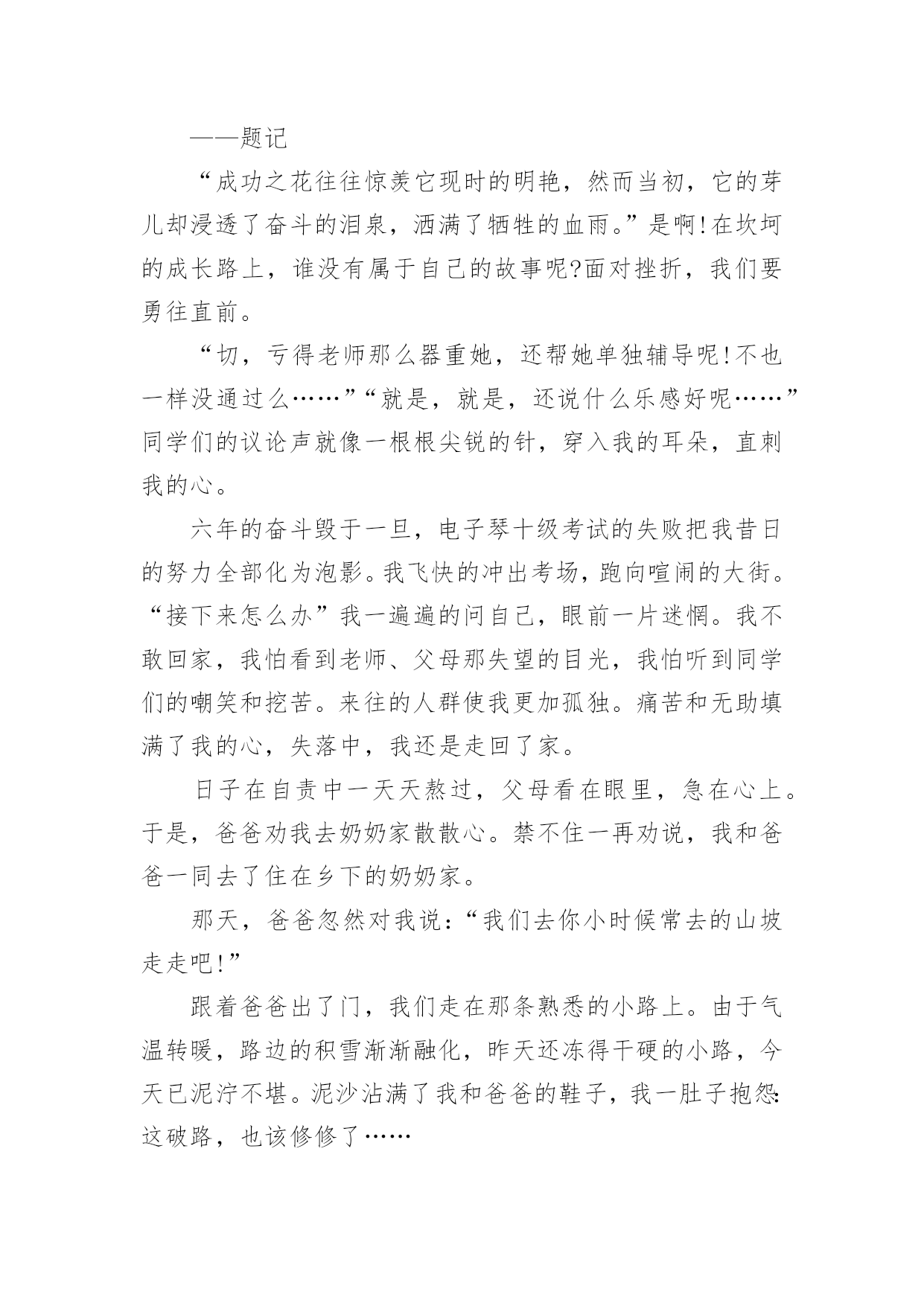 ——题记

“成功之花往往惊羡它现时的明艳，然而当初，它的芽儿却浸透了奋斗的泪泉，洒满了牺牲的血雨。”是啊!在坎坷的成长路上，谁没有属于自己的故事呢?面对挫折，我们要勇往直前。

“切，亏得老师那么器重她，还帮她单独辅导呢!不也一样没通过么……”“就是，就是，还说什么乐感好呢……”同学们的议论声就像一根根尖锐的针，穿入我的耳朵，直刺我的心。

六年的奋斗毁于一旦，电子琴十级考试的失败把我昔日的努力全部化为泡影。我飞快的冲出考场，跑向喧闹的大街。“接下来怎么办”我一遍遍的问自己，眼前一片迷惘。我不敢回家，我怕看到老师、父母那失望的目光，我怕听到同学们的嘲笑和挖苦。来往的人群使我更加孤独。痛苦和无助填满了我的心，失落中，我还是走回了家。

日子在自责中一天天熬过，父母看在眼里，急在心上。于是，爸爸劝我去奶奶家散散心。禁不住一再劝说，我和爸爸一同去了住在乡下的奶奶家。

那天，爸爸忽然对我说：“我们去你小时候常去的山坡走走吧!”

跟着爸爸出了门，我们走在那条熟悉的小路上。由于气温转暖，路边的积雪渐渐融化，昨天还冻得干硬的小路，今天已泥泞不堪。泥沙沾满了我和爸爸的鞋子，我一肚子抱怨:这破路，也该修修了……